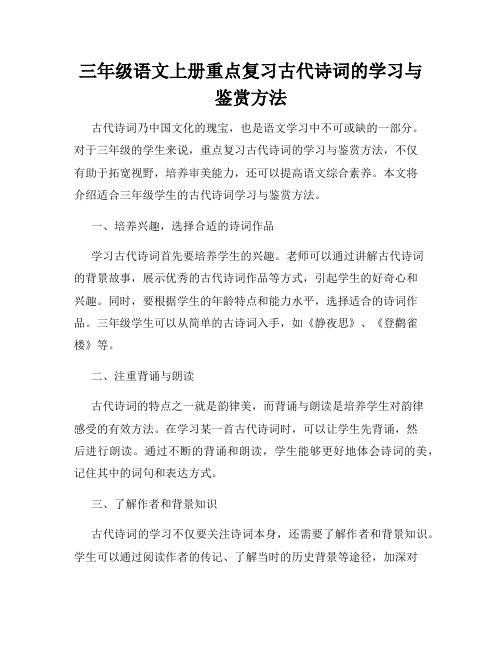 三年级语文上册重点复习古代诗词的学习与鉴赏方法

古代诗词乃中国文化的瑰宝，也是语文学习中不可或缺的一部分。对于三年级的学生来说，重点复习古代诗词的学习与鉴赏方法，不仅有助于拓宽视野，培养审美能力，还可以提高语文综合素养。本文将介绍适合三年级学生的古代诗词学习与鉴赏方法。

一、培养兴趣，选择合适的诗词作品

学习古代诗词首先要培养学生的兴趣。老师可以通过讲解古代诗词的背景故事，展示优秀的古代诗词作品等方式，引起学生的好奇心和兴趣。同时，要根据学生的年龄特点和能力水平，选择适合的诗词作品。三年级学生可以从简单的古诗词入手，如《静夜思》、《登鹳雀楼》等。

二、注重背诵与朗读

古代诗词的特点之一就是韵律美，而背诵与朗读是培养学生对韵律感受的有效方法。在学习某一首古代诗词时，可以让学生先背诵，然后进行朗读。通过不断的背诵和朗读，学生能够更好地体会诗词的美，记住其中的词句和表达方式。

三、了解作者和背景知识

古代诗词的学习不仅要关注诗词本身，还需要了解作者和背景知识。学生可以通过阅读作者的传记、了解当时的历史背景等途径，加深对